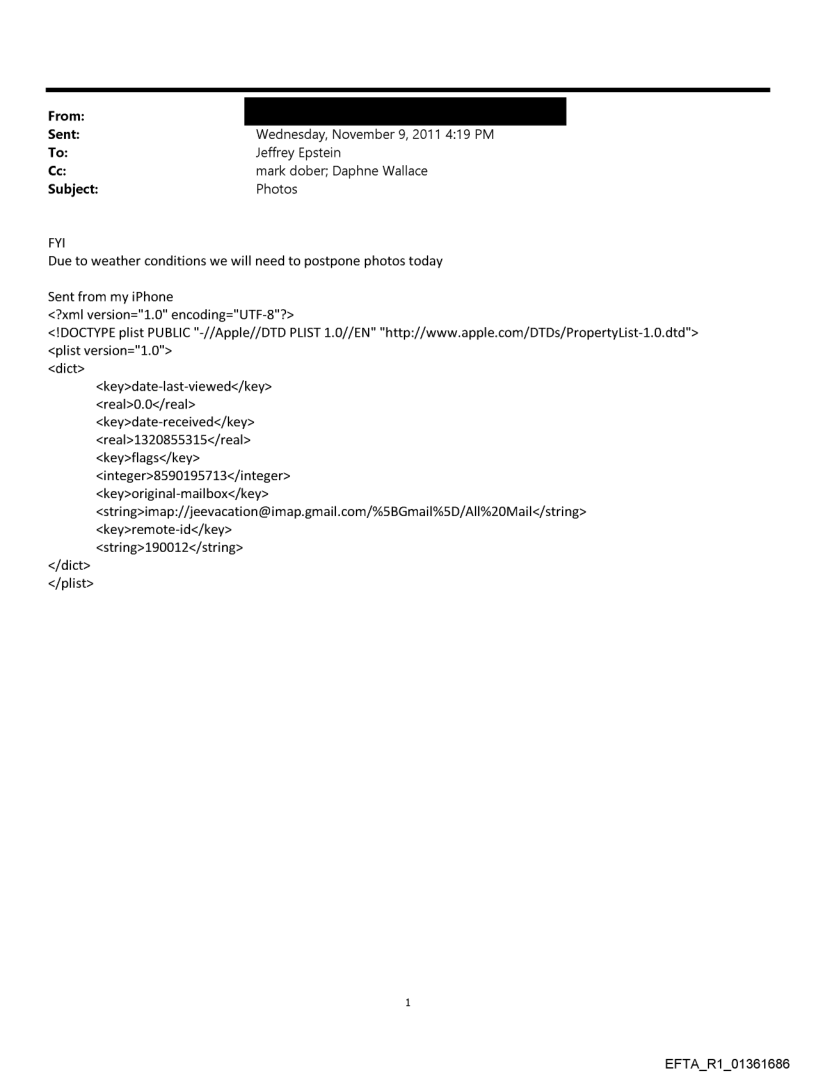 From:
Sent: Wednesday, November 9, 2011 4:19 PM
To: Jeffrey Epstein
Cc: mark dober; Daphne Wallace
Subject: Photos

FYI
Due to weather conditions we will need to postpone photos today

Sent from my iPhone
<?xml version="1.0" encoding="UTF-8"?>
<!DOCTYPE plist PUBLIC "-//Apple//DTD PLIST 1.0//EN" "http://www.apple.com/DTDs/PropertyList-1.0.dtd">
<plist version="1.0">
<dict>
<key>date-last-viewed</key>
<real>0.0</real>
<key>date-received</key>
<real>1320855315</real>
<key>flags</key>
<integer>8590195713</integer>
<key>original-mailbox</key>
<string>imap://jeevacation@imap.gmail.com/%5BGmail%5D/All%20Mail</string>
<key>remote-id</key>
<string>190012</string>
</dict>
</plist>

1

EFTA_R1_01361686